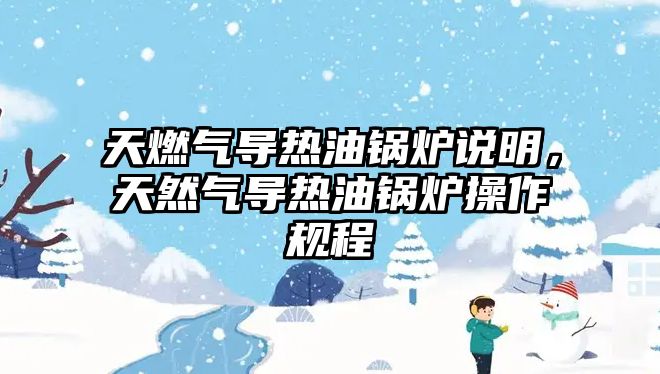 天燃气导热油锅炉说明，天然气导热油锅炉操作规程